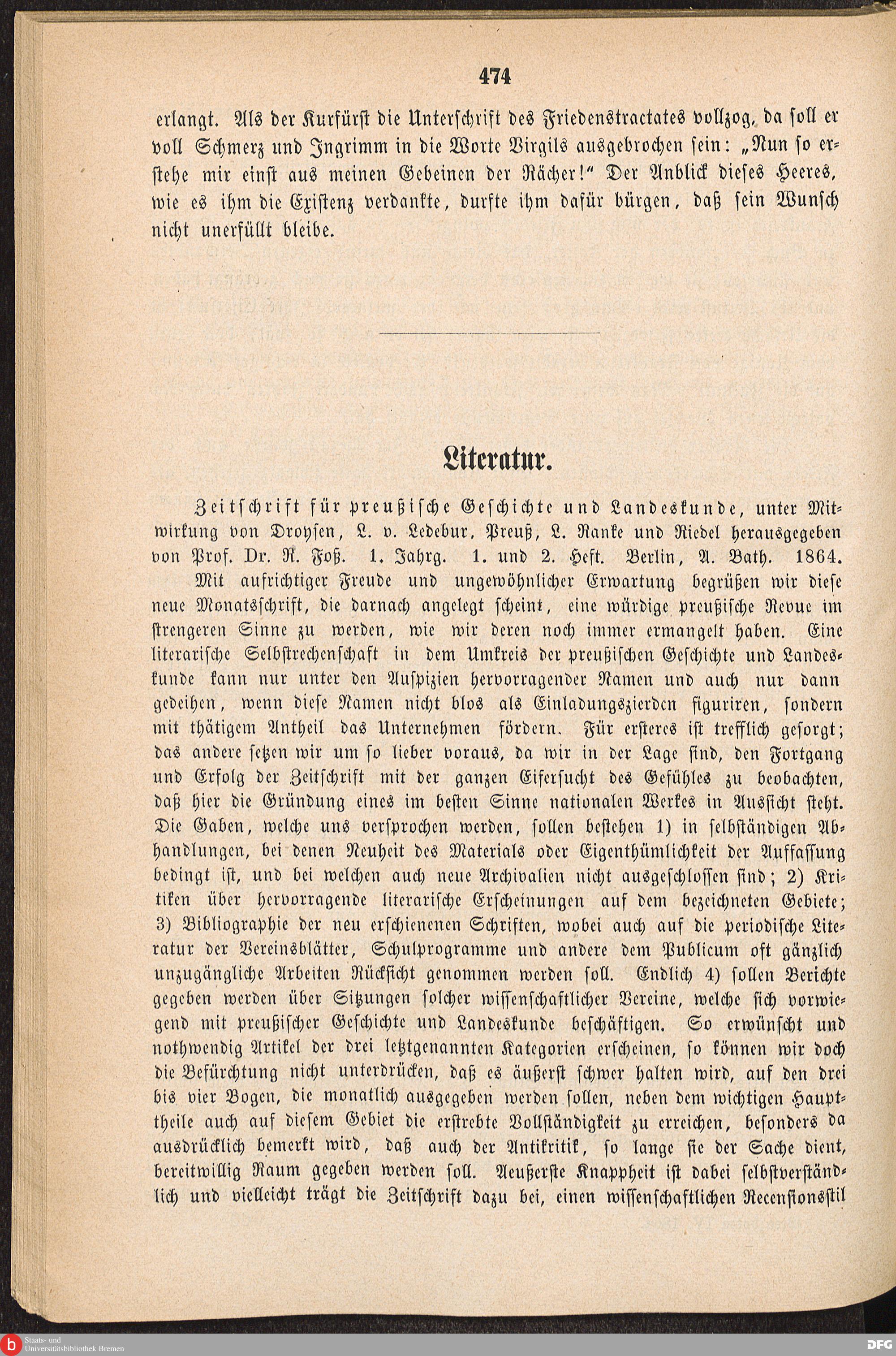 474

erlangt. Als der Kurfürst die Unterschrift des Friedenstractates vollzog, da soll er voll Schmerz und Ingrimm in die Worte Virgils ausgebrochen sein: „Nun so erstehe mir einst aus meinen Gebeinen der Rächer!" Der Anblick dieses Heeres, wie es ihm die Existenz verdankte, durfte ihm dafür bürgen, daß sein Wunsch nicht unerfüllt bleibe.

Literatur.

Zeitschrift für preußische Geschichte und Landeskunde, unter Mitwirkung von Droysen, L. v. Ledebur, Preuß, L. Ranke und Riedel herausgegeben von Prof. Dr. R. Foß. 1. Jahrg. 1. und 2. Heft. Berlin, A. Bath. 1864.

Mit aufrichtiger Freude und ungewöhnlicher Erwartung begrüßen wir diese neue Monatsschrift, die darnach angelegt scheint, eine würdige preußische Revue im strengeren Sinne zu werden, wie wir deren noch immer ermangelt haben. Eine literarische Selbstrechenschaft in dem Umkreis der preußischen Geschichte und Landeskunde kann nur unter den Auspizien hervorragender Namen und auch nur dann gedeihen, wenn diese Namen nicht blos als Einladungszierden figuriren, sondern mit thätigem Antheil das Unternehmen fördern. Für ersteres ist trefflich gesorgt; das andere setzen wir um so lieber voraus, da wir in der Lage sind, den Fortgang und Erfolg der Zeitschrift mit der ganzen Eifersucht des Gefühles zu beobachten, daß hier die Gründung eines im besten Sinne nationalen Werkes in Aussicht steht. Die Gaben, welche uns versprochen werden, sollen bestehen 1) in selbständigen Abhandlungen, bei denen Neuheit des Materials oder Eigenthümlichkeit der Auffassung bedingt ist, und bei welchen auch neue Archivalien nicht ausgeschlossen sind; 2) Kritiken über hervorragende literarische Erscheinungen auf dem bezeichneten Gebiete; 3) Bibliographie der neu erschienenen Schriften, wobei auch auf die periodische Literatur der Vereinsblätter, Schulprogramme und andere dem Publicum oft gänzlich unzugängliche Arbeiten Rücksicht genommen werden soll. Endlich 4) sollen Berichte gegeben werden über Sitzungen solcher wissenschaftlicher Vereine, welche sich vorwiegend mit preußischer Geschichte und Landeskunde beschäftigen. So erwünscht und nothwendig Artikel der drei letztgenannten Kategorien erscheinen, so können wir doch die Befürchtung nicht unterdrücken, daß es äußerst schwer halten wird, auf den drei bis vier Bogen, die monatlich ausgegeben werden sollen, neben dem wichtigen Haupttheile auch auf diesem Gebiet die erstrebte Vollständigkeit zu erreichen, besonders da ausdrücklich bemerkt wird, daß auch der Antikritik, so lange sie der Sache dient, bereitwillig Raum gegeben werden soll. Aeußerste Knappheit ist dabei selbstverständlich und vielleicht trägt die Zeitschrift dazu bei, einen wissenschaftlichen Recensionsstil

Staats- und Universitätsbibliothek Bremen

DFG